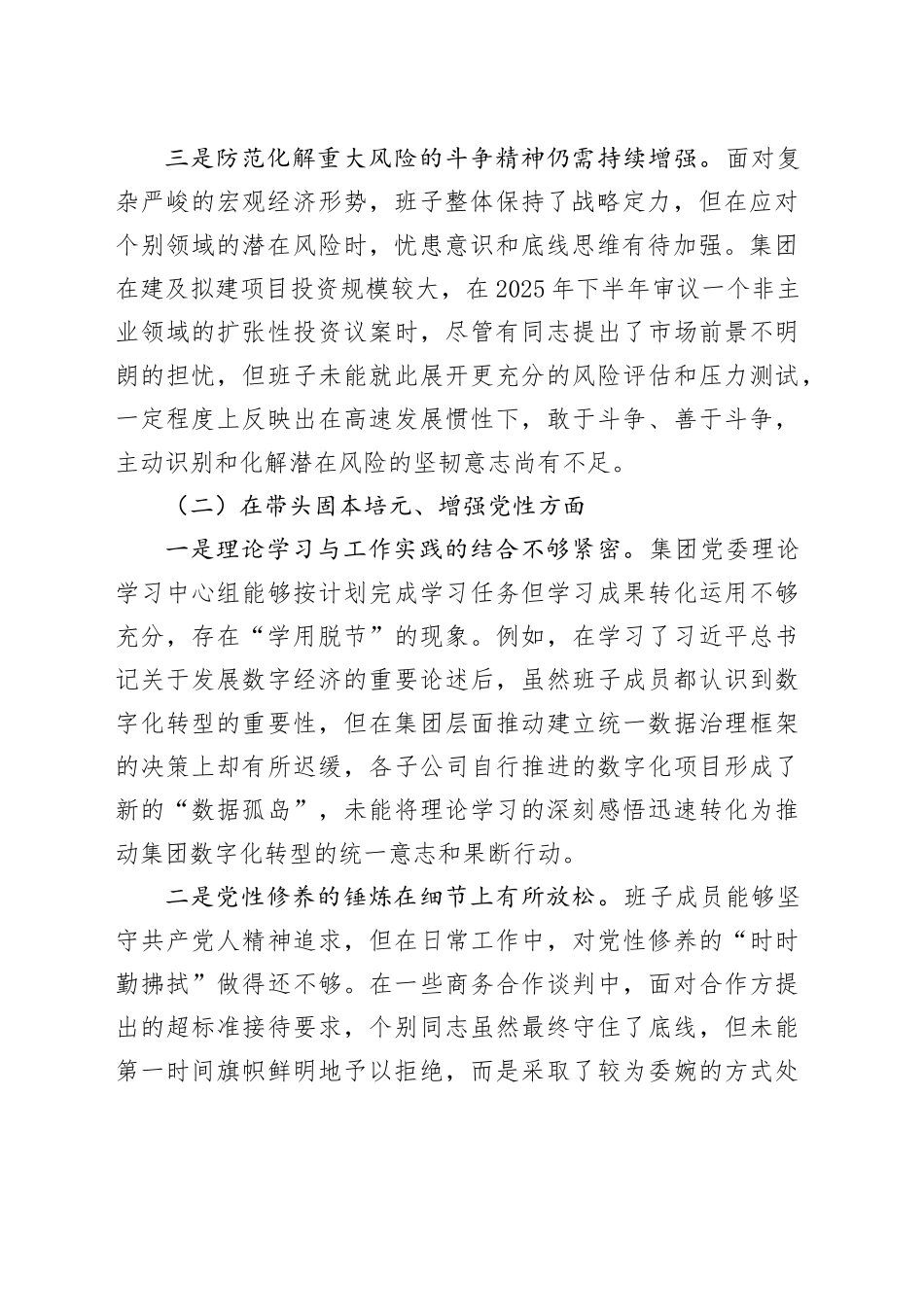 三是防范化解重大风险的斗争精神仍需持续增强。面对复杂严峻的宏观经济形势，班子整体保持了战略定力，但在应对个别领域的潜在风险时，忧患意识和底线思维有待加强。集团在建及拟建项目投资规模较大，在2025年下半年审议一个非主业领域的扩张性投资议案时，尽管有同志提出了市场前景不明朗的担忧，但班子未能就此展开更充分的风险评估和压力测试，一定程度上反映出在高速发展惯性下，敢于斗争、善于斗争，主动识别和化解潜在风险的坚韧意志尚有不足。

（二）在带头固本培元、增强党性方面

一是理论学习与工作实践的结合不够紧密。集团党委理论学习中心组能够按计划完成学习任务但学习成果转化运用不够充分，存在“学用脱节”的现象。例如，在学习了习近平总书记关于发展数字经济的重要论述后，虽然班子成员都认识到数字化转型的重要性，但在集团层面推动建立统一数据治理框架的决策上却有所迟缓，各子公司自行推进的数字化项目形成了新的“数据孤岛”，未能将理论学习的深刻感悟迅速转化为推动集团数字化转型的统一意志和果断行动。

二是党性修养的锤炼在细节上有所放松。班子成员能够坚守共产党人精神追求，但在日常工作中，对党性修养的“时时勤拂拭”做得还不够。在一些商务合作谈判中，面对合作方提出的超标准接待要求，个别同志虽然最终守住了底线，但未能第一时间旗帜鲜明地予以拒绝，而是采取了较为委婉的方式处